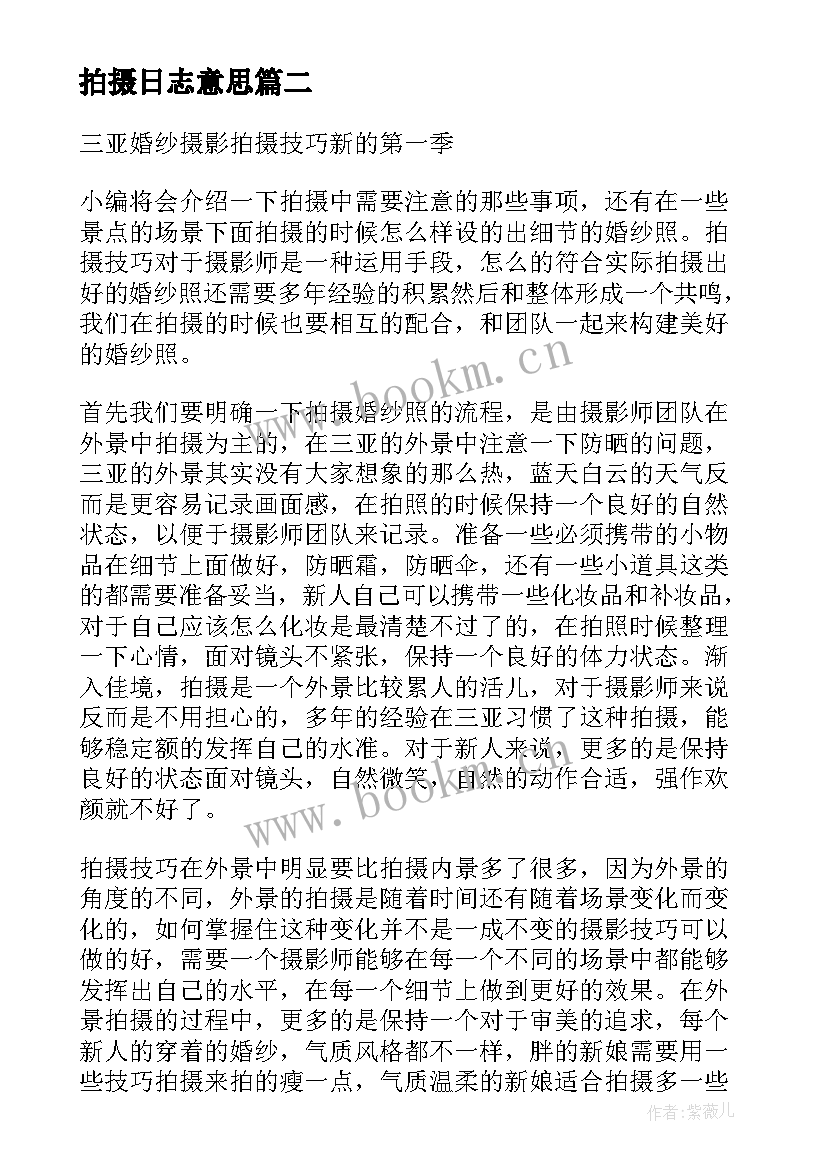 拍摄日志意思篇二

三亚婚纱摄影拍摄技巧新的第一季

小编将会介绍一下拍摄中需要注意的那些事项，还有在一些景点的场景下面拍摄的时候怎么样设的出细节的婚纱照。拍摄技巧对于摄影师是一种运用手段，怎么的符合实际拍摄出好的婚纱照还需要多年经验的积累然后和整体形成一个共鸣，我们在拍摄的时候也要相互的配合，和团队一起来构建美好的婚纱照。

www.bookm.cn

首先我们要明确一下拍摄婚纱照的流程，是由摄影师团队在外景中拍摄为主的，在三亚的外景中注意一下防晒的问题，三亚的外景其实没有大家想象的那么热，蓝天白云的天气反而是更容易记录画面感，在拍照的时候保持一个良好的自然状态，以便于摄影师团队来记录。准备一些必须携带的小物品在细节上面做好，防晒霜，防晒伞，还有一些小道具这类的都需要准备妥当，新人自己可以携带一些化妆品和补妆品，对于自己应该怎么化妆是最清楚不过了的，在拍照时候整理一下心情，面对镜头不紧张，保持一个良好的体力状态。渐入佳境，拍摄是一个外景比较累人的活儿，对于摄影师来说反而是不用担心的，多年的经验在三亚习惯了这种拍摄，能够稳定额的发挥自己的水准。对于新人来说，更多的是保持良好的状态面对镜头，自然微笑，自然的动作合适，强作欢颜就不好了。

www.bookm.cn

拍摄技巧在外景中明显要比拍摄内景多了很多，因为外景的角度的不同，外景的拍摄是随着时间还有随着场景变化而变化的，如何掌握住这种变化并不是一成不变的摄影技巧可以做的好，需要一个摄影师能够在每一个不同的场景中都能够发挥出自己的水平，在每一个细节上做到更好的效果。在外景拍摄的过程中，更多的是保持一个对于审美的追求，每个新人的穿着的婚纱，气质风格都不一样，胖的新娘需要用一些技巧拍摄来拍的瘦一点，气质温柔的新娘适合拍摄多一些

作者:紫薇儿